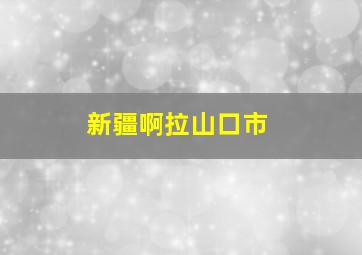 新疆啊拉山口市